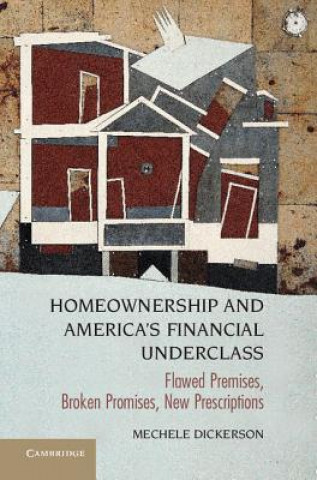 HOMEOWNERSHIP AND AMERICA'S FINANCIAL UNDERCLASS

Flawed Premises, Broken Promises, New Prescriptions

MECHELE DICKERSON

CAMBRIDGE